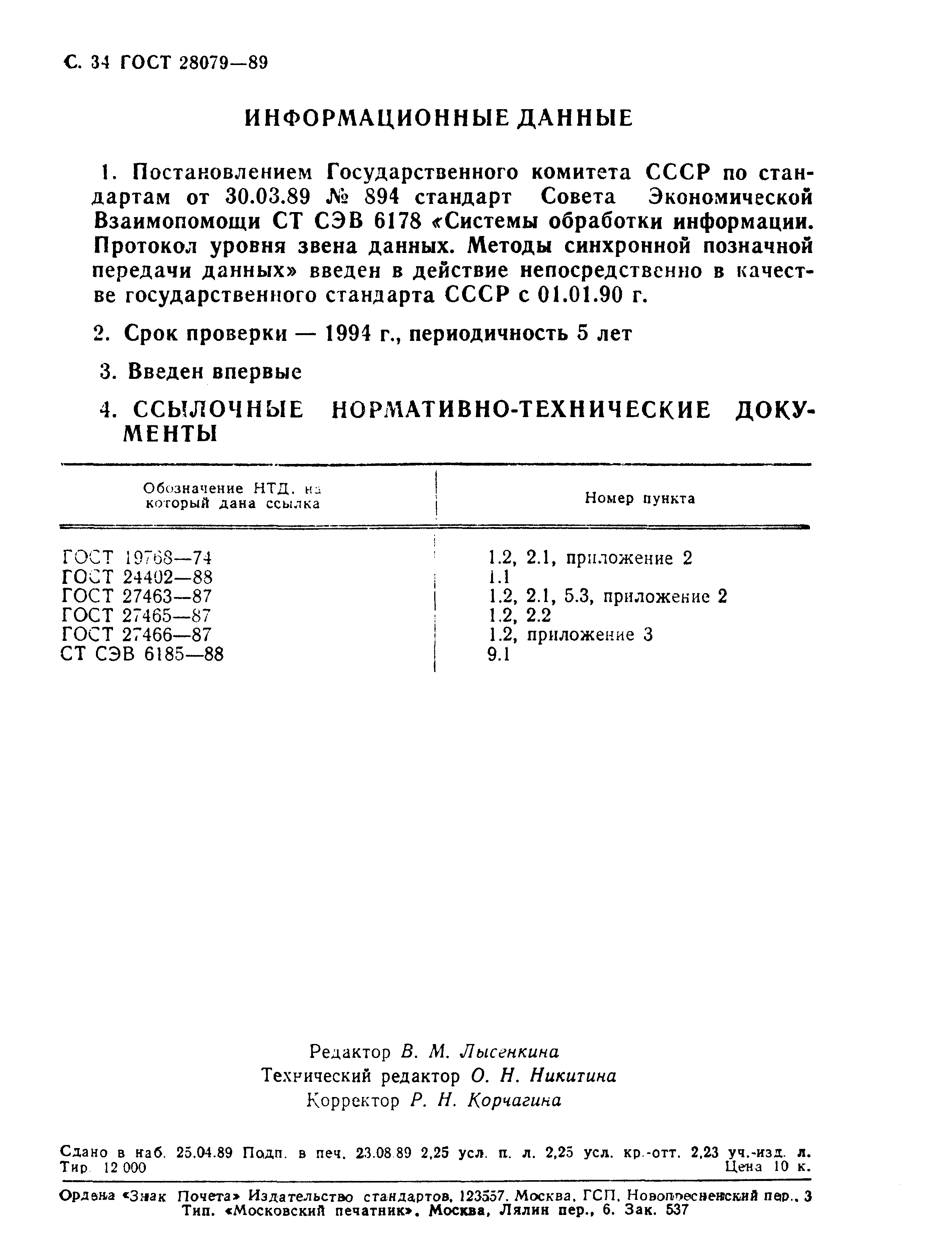 С. 34 ГОСТ 28079—89

ИНФОРМАЦИОННЫЕ ДАННЫЕ

1. Постановлением Государственного комитета СССР по стандартам от 30.03.89 № 894 стандарт Совета Экономической Взаимопомощи СТ СЭВ 6178 «Системы обработки информации. Протокол уровня звена данных. Методы синхронной позначной передачи данных» введен в действие непосредственно в качестве государственного стандарта СССР с 01.01.90 г.

2. Срок проверки — 1994 г., периодичность 5 лет

3. Введен впервые

4. ССЫЛОЧНЫЕ НОРМАТИВНО-ТЕХНИЧЕСКИЕ ДОКУМЕНТЫ

| Обозначение НТД, на который дана ссылка | Номер пункта |
|---|---|
| ГОСТ 19768—74 | 1.2, 2.1, приложение 2 |
| ГОСТ 24402—88 | 1.1 |
| ГОСТ 27463—87 | 1.2, 2.1, 5.3, приложение 2 |
| ГОСТ 27465—87 | 1.2, 2.2 |
| ГОСТ 27466—87 | 1.2, приложение 3 |
| СТ СЭВ 6185—88 | 9.1 |

Редактор В. М. Лысенкина
Технический редактор О. Н. Никитина
Корректор Р. Н. Корчагина

Сдано в наб. 25.04.89 Подп. в печ. 23.08.89 2,25 усл. п. л. 2,25 усл. кр.-отт. 2,23 уч.-изд. л. Тир. 12 000 Цена 10 к.

Ордена «Знак Почета» Издательство стандартов, 123557, Москва, ГСП, Новопресненский пер., 3
Тип. «Московский печатник». Москва, Лялин пер., 6. Зак. 537